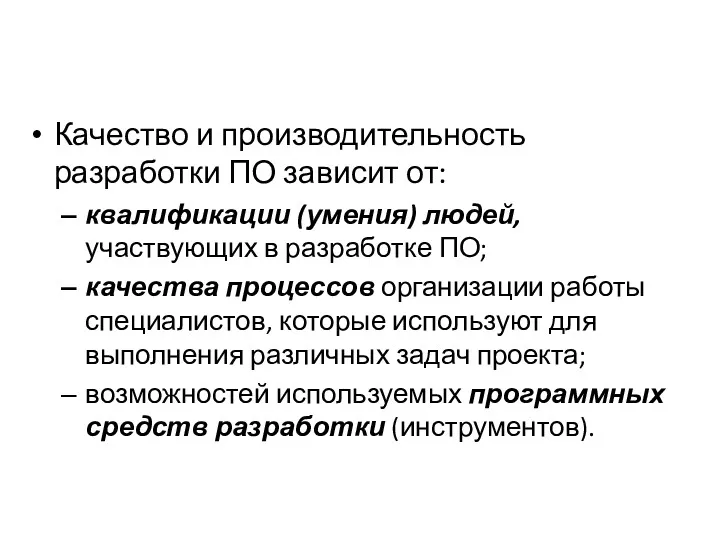 • Качество и производительность разработки ПО зависит от:

– квалификации (умения) людей, участвующих в разработке ПО;

– качества процессов организации работы специалистов, которые используют для выполнения различных задач проекта;

– возможностей используемых программных средств разработки (инструментов).